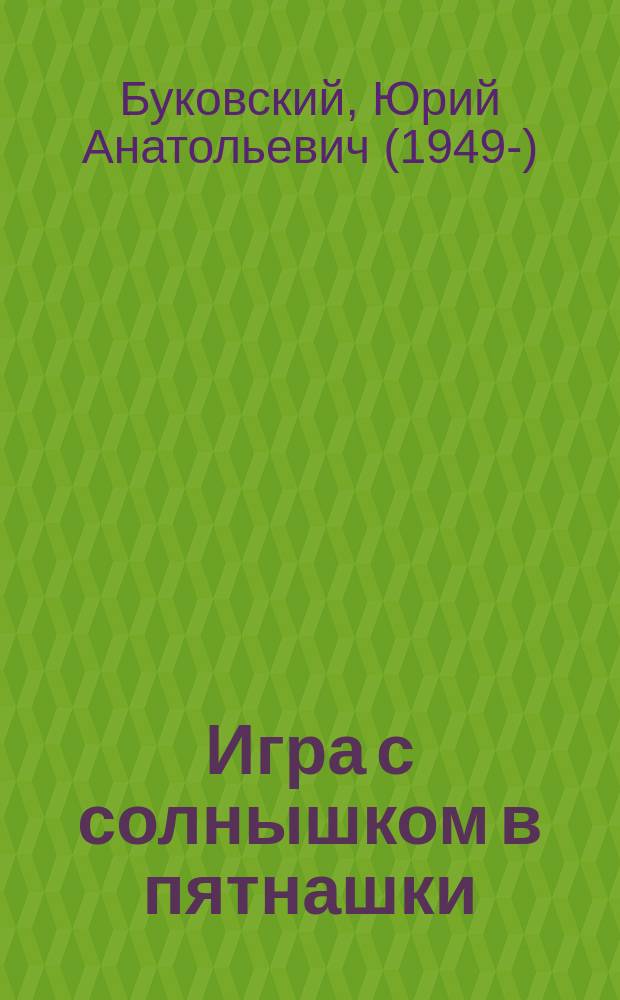 Буковский, Юрий Анатольевич (1949-)

Игра с солнышком в пятнашки